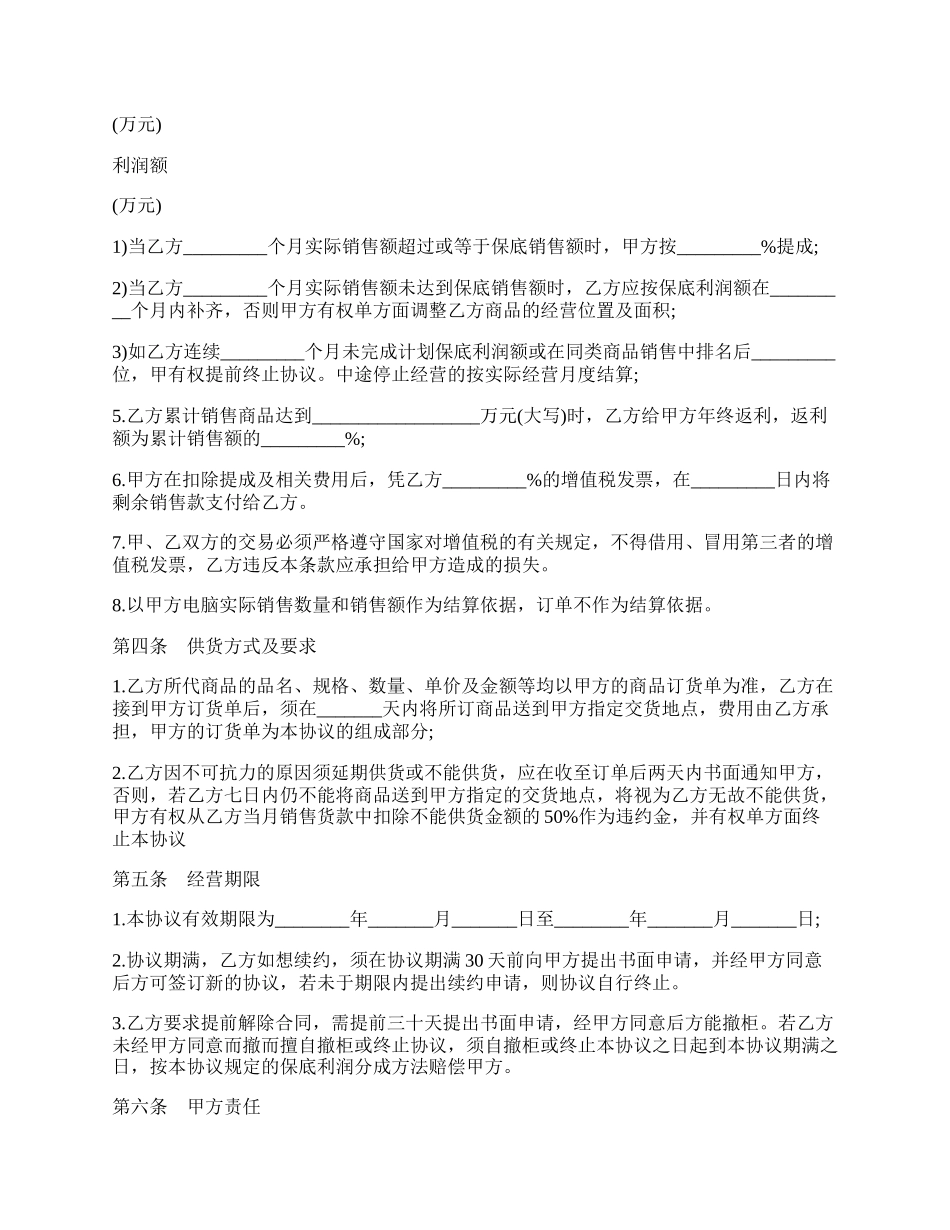 (万元)

利润额

(万元)

1)当乙方_________个月实际销售额超过或等于保底销售额时，甲方按_________%提成;

2)当乙方_________个月实际销售额未达到保底销售额时，乙方应按保底利润额在_________个月内补齐，否则甲方有权单方面调整乙方商品的经营位置及面积;

3)如乙方连续_________个月未完成计划保底利润额或在同类商品销售中排名后_________位，甲有权提前终止协议。中途停止经营的按实际经营月度结算;

5.乙方累计销售商品达到__________________万元(大写)时，乙方给甲方年终返利，返利额为累计销售额的_________%;

6.甲方在扣除提成及相关费用后，凭乙方_________%的增值税发票，在_________日内将剩余销售款支付给乙方。

7.甲、乙双方的交易必须严格遵守国家对增值税的有关规定，不得借用、冒用第三者的增值税发票，乙方违反本条款应承担给甲方造成的损失。

8.以甲方电脑实际销售数量和销售额作为结算依据，订单不作为结算依据。

第四条　供货方式及要求

1.乙方所代商品的品名、规格、数量、单价及金额等均以甲方的商品订货单为准，乙方在接到甲方订货单后，须在_______天内将所订商品送到甲方指定交货地点，费用由乙方承担，甲方的订货单为本协议的组成部分;

2.乙方因不可抗力的原因须延期供货或不能供货，应在收至订单后两天内书面通知甲方，否则，若乙方七日内仍不能将商品送到甲方指定的交货地点，将视为乙方无故不能供货，甲方有权从乙方当月销售货款中扣除不能供货金额的50%作为违约金，并有权单方面终止本协议

第五条　经营期限

1.本协议有效期限为________年_______月_______日至________年_______月_______日;

2.协议期满，乙方如想续约，须在协议期满30天前向甲方提出书面申请，并经甲方同意后方可签订新的协议，若未于期限内提出续约申请，则协议自行终止。

3.乙方要求提前解除合同，需提前三十天提出书面申请，经甲方同意后方能撤柜。若乙方未经甲方同意而撤而擅自撤柜或终止协议，须自撤柜或终止本协议之日起到本协议期满之日，按本协议规定的保底利润分成方法赔偿甲方。

第六条　甲方责任